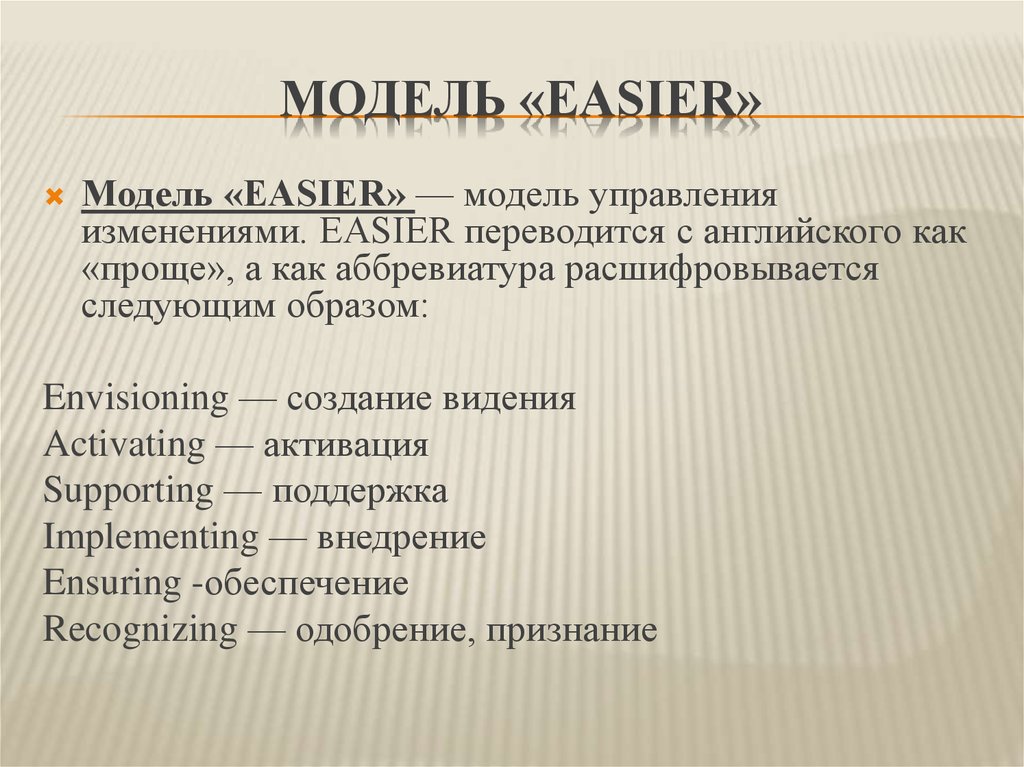 МОДЕЛЬ «EASIER»

Модель «EASIER» — модель управления изменениями. EASIER переводится с английского как «проще», а как аббревиатура расшифровывается следующим образом:

Envisioning — создание видения
Activating — активация
Supporting — поддержка
Implementing — внедрение
Ensuring -обеспечение
Recognizing — одобрение, признание